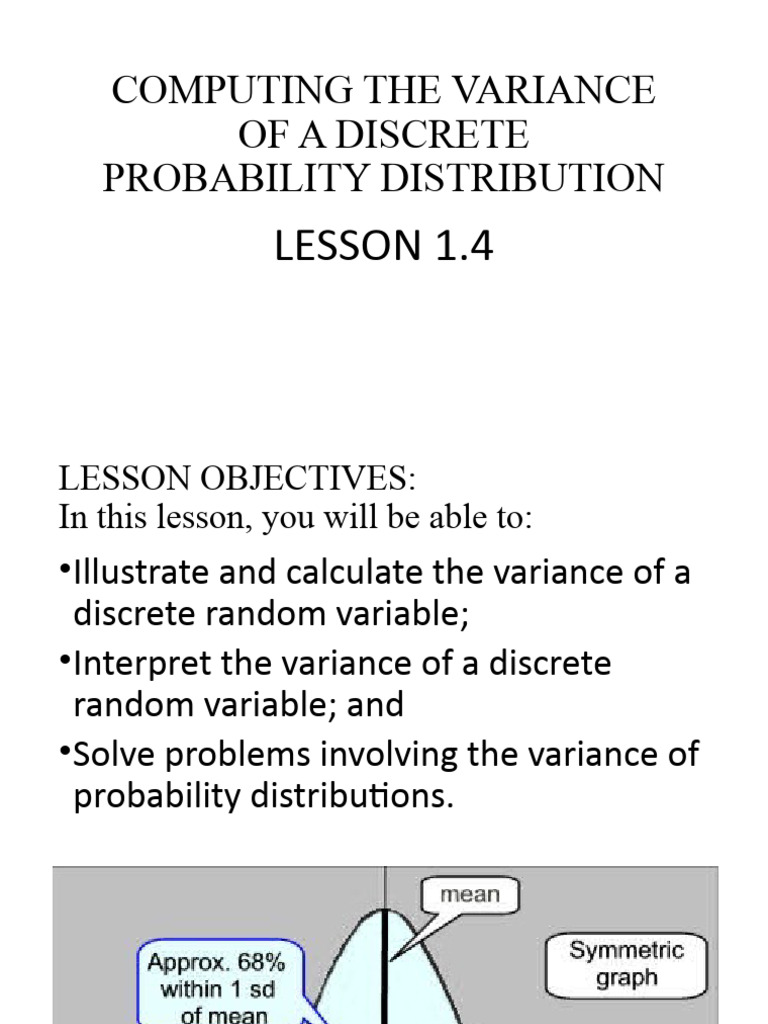 COMPUTING THE VARIANCE OF A DISCRETE PROBABILITY DISTRIBUTION

LESSON 1.4

LESSON OBJECTIVES:
In this lesson, you will be able to:

•Illustrate and calculate the variance of a discrete random variable;

•Interpret the variance of a discrete random variable; and

•Solve problems involving the variance of probability distributions.

mean

Approx. 68% within 1 sd of mean

Symmetric graph